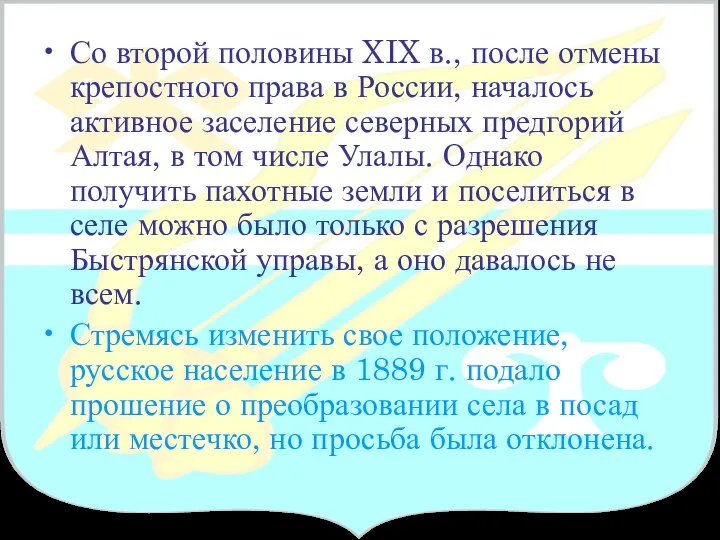 • Со второй половины XIX в., после отмены крепостного права в России, началось активное заселение северных предгорий Алтая, в том числе Улалы. Однако получить пахотные земли и поселиться в селе можно было только с разрешения Быстрянской управы, а оно давалось не всем.

• Стремясь изменить свое положение, русское население в 1889 г. подало прошение о преобразовании села в посад или местечко, но просьба была отклонена.